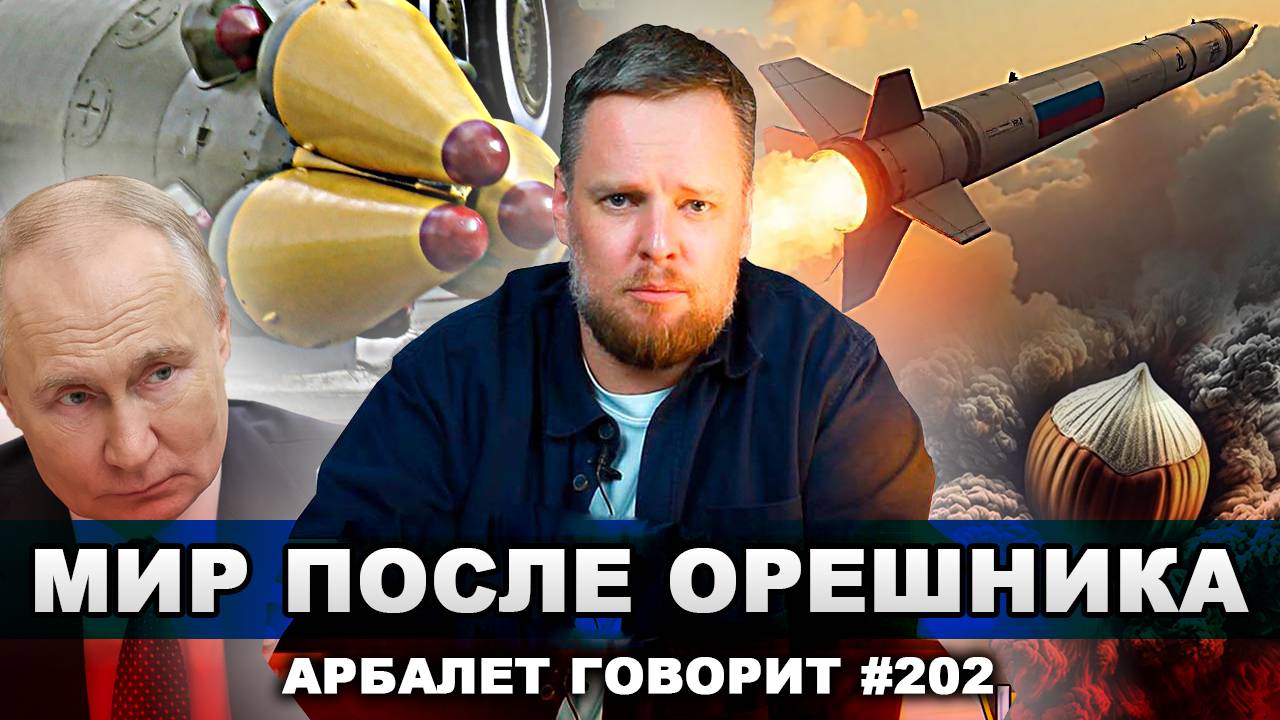 МИР ПОСЛЕ ОРЕШНИКА

АРБАЛЕТ ГОВОРИТ #202